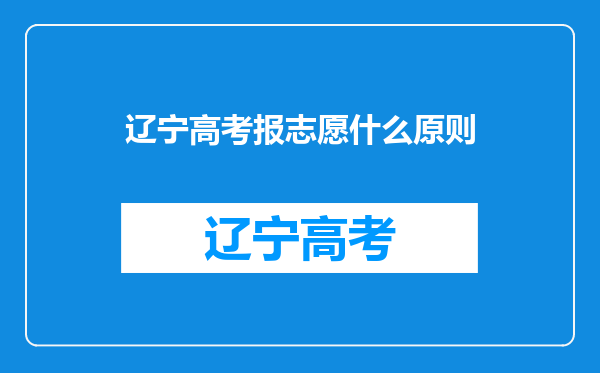 辽宁高考报志愿什么原则

辽宁高考